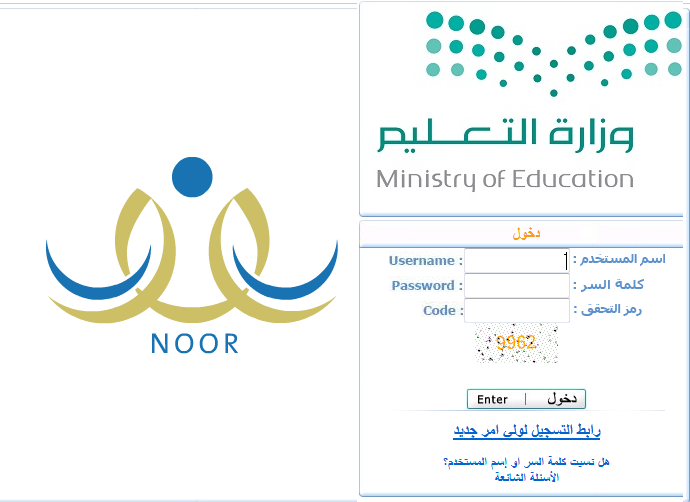 NOOR

وزارة التعليم
Ministry of Education

دخول

Username : اسم المستخدم :
Password : كلمة السر :
Code : رمز التحقق :

9962

Enter | دخول

رابط التسجيل لولى امر جديد

هل نسيت كلمة السر او إسم المستخدم؟
الأسئلة الشائعة